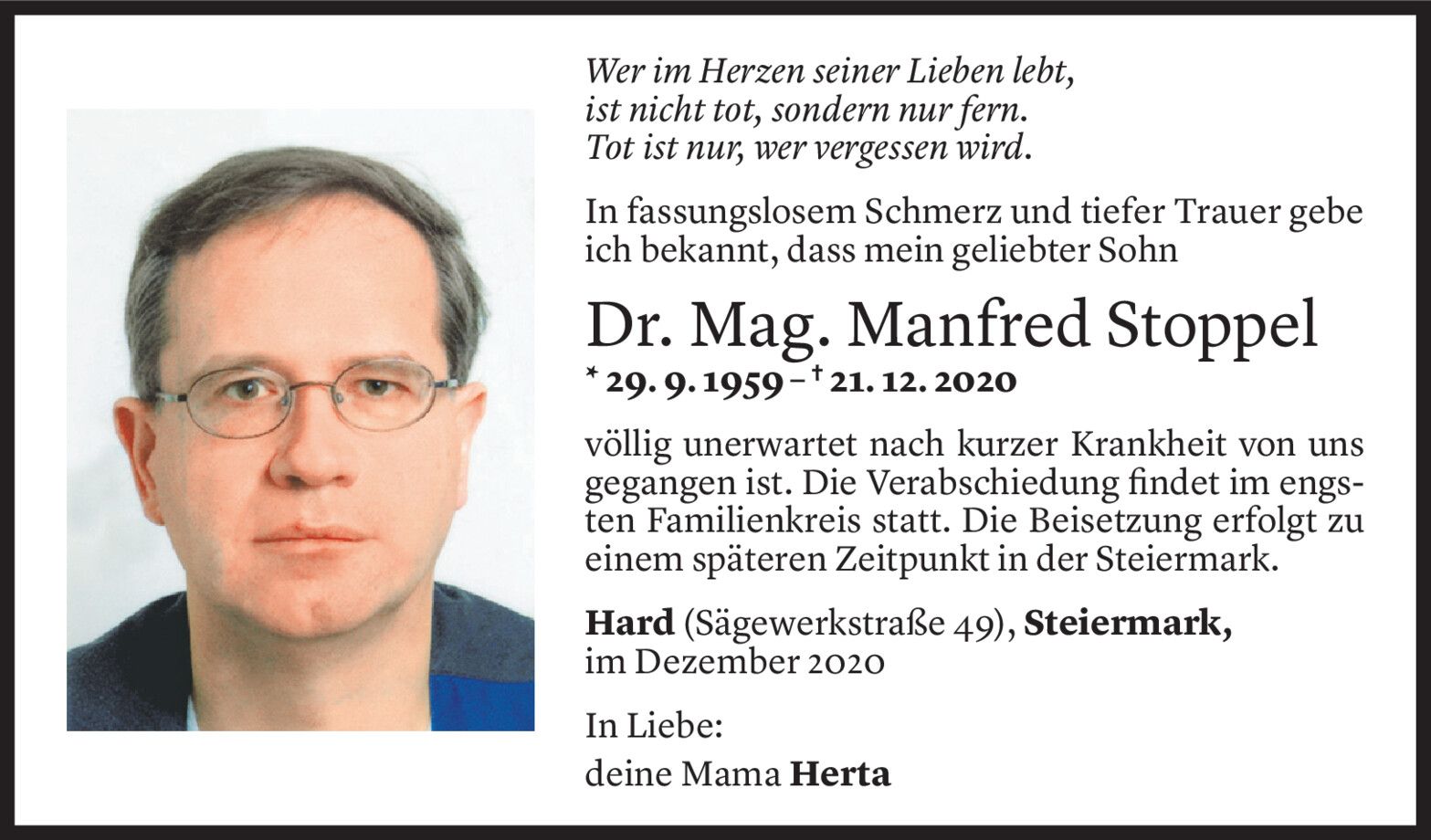 Wer im Herzen seiner Lieben lebt,
ist nicht tot, sondern nur fern.
Tot ist nur, wer vergessen wird.

In fassungslosem Schmerz und tiefer Trauer gebe ich bekannt, dass mein geliebter Sohn

Dr. Mag. Manfred Stoppel

* 29. 9. 1959 – † 21. 12. 2020

völlig unerwartet nach kurzer Krankheit von uns gegangen ist. Die Verabschiedung findet im engsten Familienkreis statt. Die Beisetzung erfolgt zu einem späteren Zeitpunkt in der Steiermark.

Hard (Sägewerkstraße 49), Steiermark,
im Dezember 2020

In Liebe:
deine Mama Herta